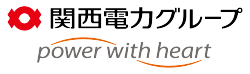 関西電力グループ
power with heart